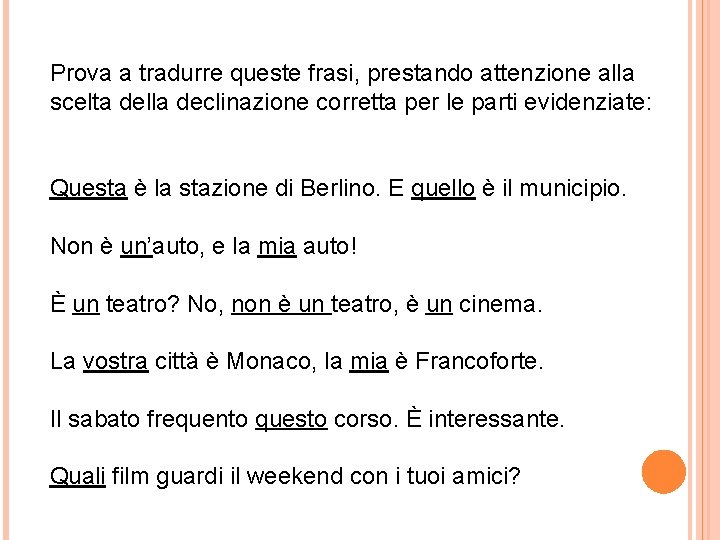 Prova a tradurre queste frasi, prestando attenzione alla scelta della declinazione corretta per le parti evidenziate:

Questa è la stazione di Berlino. E quello è il municipio.

Non è un'auto, e la mia auto!

È un teatro? No, non è un teatro, è un cinema.

La vostra città è Monaco, la mia è Francoforte.

Il sabato frequento questo corso. È interessante.

Quali film guardi il weekend con i tuoi amici?